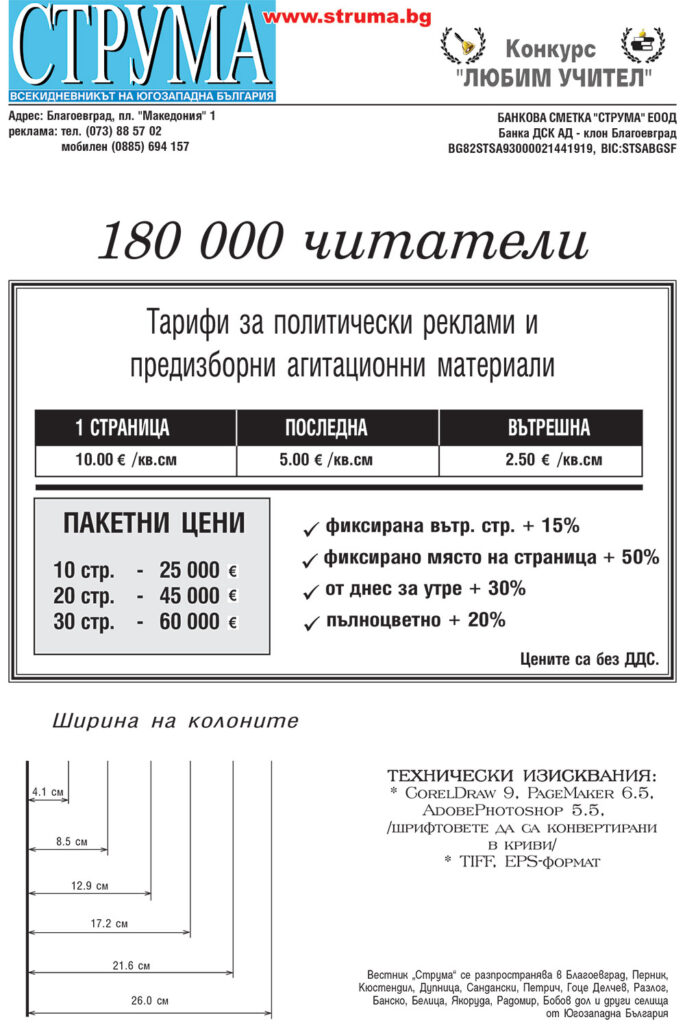 СТРУМА
www.struma.bg
ВСЕКИДНЕВНИКЪТ НА ЮГОЗАПАДНА БЪЛГАРИЯ

Конкурс "ЛЮБИМ УЧИТЕЛ"

Адрес: Благоевград, пл. "Македония" 1
реклама: тел. (073) 88 57 02
мобилен (0885) 694 157

БАНКОВА СМЕТКА "СТРУМА" ЕООД
Банка ДСК АД - клон Благоевград
BG82STSA93000021441919, BIC:STSABGSF

180 000 читатели

Тарифи за политически реклами и предизборни агитационни материали

| 1 СТРАНИЦА | ПОСЛЕДНА | ВЪТРЕШНА |
|---|---|---|
| 10.00 € /кв.см | 5.00 € /кв.см | 2.50 € /кв.см |

ПАКЕТНИ ЦЕНИ
10 стр. - 25 000 €
20 стр. - 45 000 €
30 стр. - 60 000 €

✓ фиксирана вътр. стр. + 15%
✓ фиксирано място на страница + 50%
✓ от днес за утре + 30%
✓ пълноцветно + 20%

Цените са без ДДС.

Ширина на колоните

4.1 см
8.5 см
12.9 см
17.2 см
21.6 см
26.0 см

ТЕХНИЧЕСКИ ИЗИСКВАНИЯ:
* CorelDraw 9, PageMaker 6.5, AdobePhotoshop 5.5, /шрифтовете да са конвертирани в криви/
* TIFF, EPS-формат

Вестник „Струма" се разпространява в Благоевград, Перник, Кюстендил, Дупница, Сандански, Петрич, Гоце Делчев, Разлог, Банско, Белица, Якоруда, Радомир, Бобов дол и други селища от Югозападна България